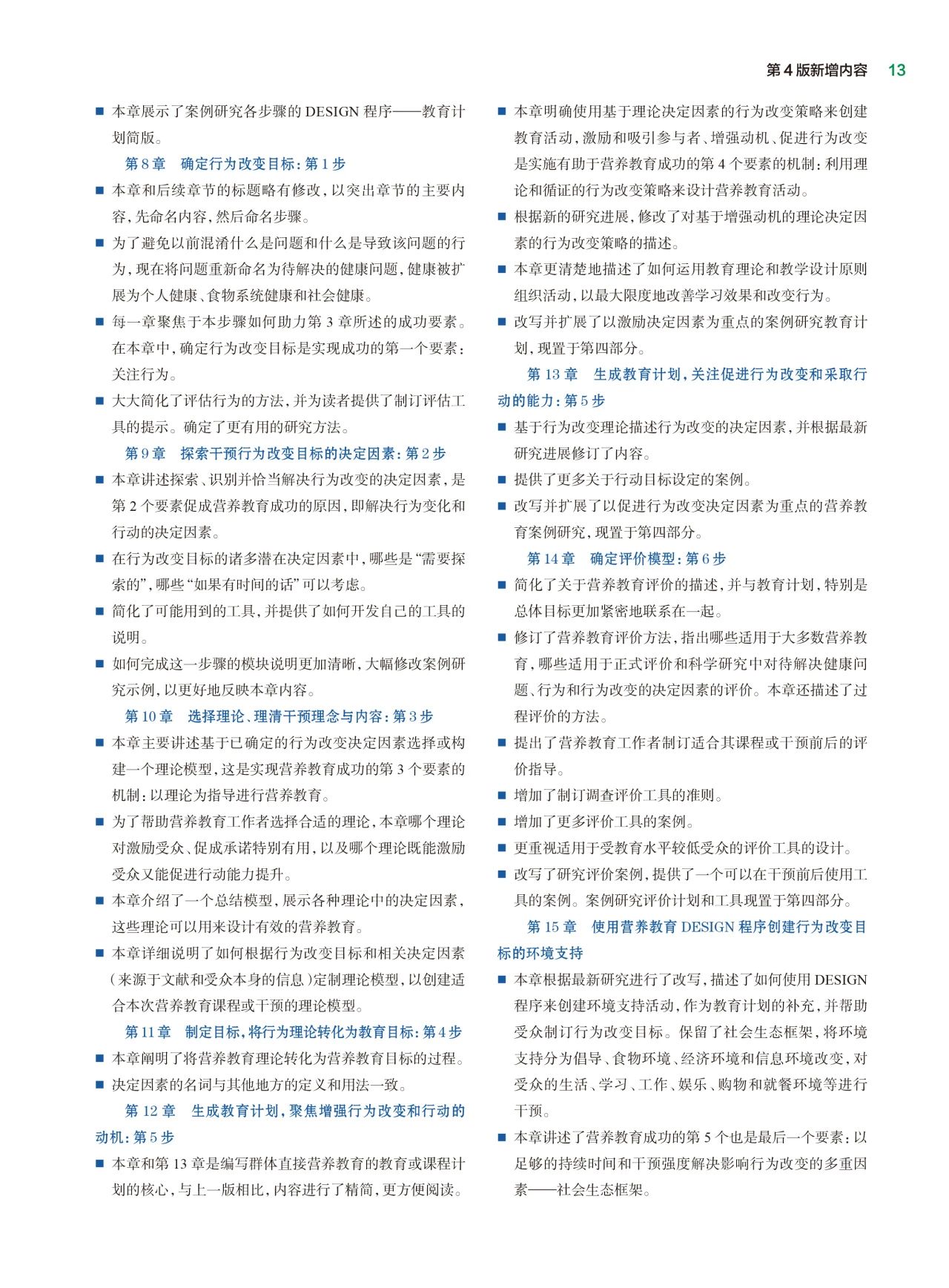 第 4 版新增内容　13

■ 本章展示了案例研究各步骤的 DESIGN 程序——教育计划简版。

第 8 章　确定行为改变目标：第 1 步

■ 本章和后续章节的标题略有修改，以突出章节的主要内容，先命名内容，然后命名步骤。

■ 为了避免以前混淆什么是问题和什么是导致该问题的行为，现在将问题重新命名为待解决的健康问题，健康被扩展为个人健康、食物系统健康和社会健康。

■ 每一章聚焦于本步骤如何助力第 3 章所述的成功要素。在本章中，确定行为改变目标是实现成功的第一个要素：关注行为。

■ 大大简化了评估行为的方法，并为读者提供了制订评估工具的提示。确定了更有用的研究方法。

第 9 章　探索干预行为改变目标的决定因素：第 2 步

■ 本章讲述探索、识别并恰当解决行为改变的决定因素，是第 2 个要素促成营养教育成功的原因，即解决行为变化和行动的决定因素。

■ 在行为改变目标的诸多潜在决定因素中，哪些是“需要探索的”，哪些“如果有时间的话”可以考虑。

■ 简化了可能用到的工具，并提供了如何开发自己的工具的说明。

■ 如何完成这一步骤的模块说明更加清晰，大幅修改案例研究示例，以更好地反映本章内容。

第 10 章　选择理论、理清干预理念与内容：第 3 步

■ 本章主要讲述基于已确定的行为改变决定因素选择或构建一个理论模型，这是实现营养教育成功的第 3 个要素的机制：以理论为指导进行营养教育。

■ 为了帮助营养教育工作者选择合适的理论，本章哪个理论对激励受众、促成承诺特别有用，以及哪个理论既能激励受众又能促进行动能力提升。

■ 本章介绍了一个总结模型，展示各种理论中的决定因素，这些理论可以用来设计有效的营养教育。

■ 本章详细说明了如何根据行为改变目标和相关决定因素（来源于文献和受众本身的信息）定制理论模型，以创建适合本次营养教育课程或干预的理论模型。

第 11 章　制定目标，将行为理论转化为教育目标：第 4 步

■ 本章阐明了将营养教育理论转化为营养教育目标的过程。

■ 决定因素的名词与其他地方的定义和用法一致。

第 12 章　生成教育计划，聚焦增强行为改变和行动的动机：第 5 步

■ 本章和第 13 章是编写群体直接营养教育的教育或课程计划的核心，与上一版相比，内容进行了精简，更方便阅读。

■ 本章明确使用基于理论决定因素的行为改变策略来创建教育活动，激励和吸引参与者、增强动机、促进行为改变是实施有助于营养教育成功的第 4 个要素的机制：利用理论和循证的行为改变策略来设计营养教育活动。

■ 根据新的研究进展，修改了对基于增强动机的理论决定因素的行为改变策略的描述。

■ 本章更清楚地描述了如何运用教育理论和教学设计原则组织活动，以最大限度地改善学习效果和改变行为。

■ 改写并扩展了以激励决定因素为重点的案例研究教育计划，现置于第四部分。

第 13 章　生成教育计划，关注促进行为改变和采取行动的能力：第 5 步

■ 基于行为改变理论描述行为改变的决定因素，并根据最新研究进展修订了内容。

■ 提供了更多关于行动目标设定的案例。

■ 改写并扩展了以促进行为改变决定因素为重点的营养教育案例研究，现置于第四部分。

第 14 章　确定评价模型：第 6 步

■ 简化了关于营养教育评价的描述，并与教育计划，特别是总体目标更加紧密地联系在一起。

■ 修订了营养教育评价方法，指出哪些适用于大多数营养教育，哪些适用于正式评价和科学研究中对待解决健康问题、行为和行为改变的决定因素的评价。本章还描述了过程评价的方法。

■ 提出了营养教育工作者制订适合其课程或干预前后的评价指导。

■ 增加了制订调查评价工具的准则。

■ 增加了更多评价工具的案例。

■ 更重视适用于受教育水平较低受众的评价工具的设计。

■ 改写了研究评价案例，提供了一个可以在干预前后使用工具的案例。案例研究评价计划和工具现置于第四部分。

第 15 章　使用营养教育 DESIGN 程序创建行为改变目标的环境支持

■ 本章根据最新研究进行了改写，描述了如何使用 DESIGN 程序来创建环境支持活动，作为教育计划的补充，并帮助受众制订行为改变目标。保留了社会生态框架，将环境支持分为倡导、食物环境、经济环境和信息环境改变，对受众的生活、学习、工作、娱乐、购物和就餐环境等进行干预。

■ 本章讲述了营养教育成功的第 5 个也是最后一个要素：以足够的持续时间和干预强度解决影响行为改变的多重因素——社会生态框架。